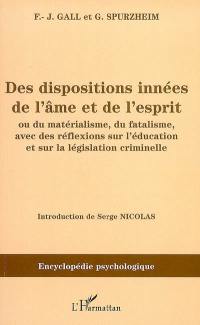 F.- J. GALL et G. SPURZHEIM

Des dispositions innées de l'âme et de l'esprit

ou du matérialisme, du fatalisme, avec des réflexions sur l'éducation et sur la législation criminelle

Introduction de Serge NICOLAS

Encyclopédie psychologique

L'Harmattan